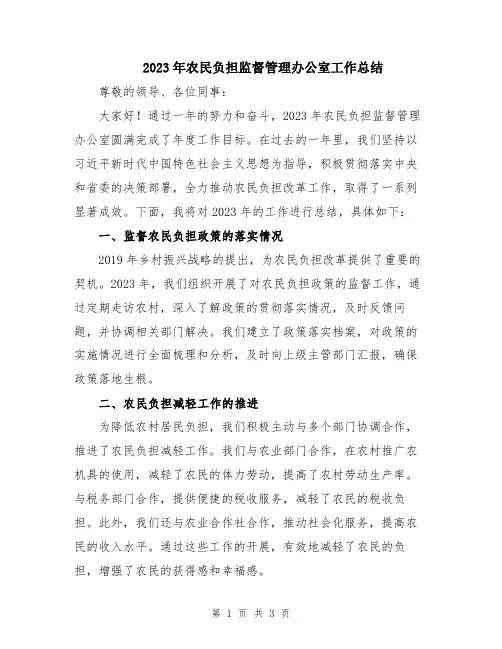 2023年农民负担监督管理办公室工作总结

尊敬的领导、各位同事：

大家好！通过一年的努力和奋斗，2023年农民负担监督管理办公室圆满完成了年度工作目标。在过去的一年里，我们坚持以习近平新时代中国特色社会主义思想为指导，积极贯彻落实中央和省委的决策部署，全力推动农民负担改革工作，取得了一系列显著成效。下面，我将对2023年的工作进行总结，具体如下：

一、监督农民负担政策的落实情况

2019年乡村振兴战略的提出，为农民负担改革提供了重要的契机。2023年，我们组织开展了对农民负担政策的监督工作，通过定期走访农村，深入了解政策的贯彻落实情况，及时反馈问题，并协调相关部门解决。我们建立了政策落实档案，对政策的实施情况进行全面梳理和分析，及时向上级主管部门汇报，确保政策落地生根。

二、农民负担减轻工作的推进

为降低农村居民负担，我们积极主动与多个部门协调合作，推进了农民负担减轻工作。我们与农业部门合作，在农村推广农机具的使用，减轻了农民的体力劳动，提高了农村劳动生产率。与税务部门合作，提供便捷的税收服务，减轻了农民的税收负担。此外，我们还与农业合作社合作，推动社会化服务，提高农民的收入水平。通过这些工作的开展，有效地减轻了农民的负担，增强了农民的获得感和幸福感。

第 1 页 共 3 页